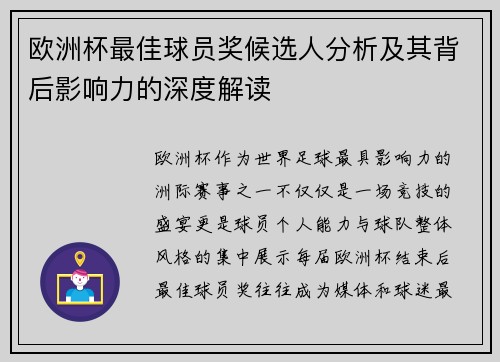 欧洲杯最佳球员奖候选人分析及其背后影响力的深度解读

欧洲杯作为世界足球最具影响力的洲际赛事之一不仅仅是一场竞技的盛宴更是球员个人能力与球队整体风格的集中展示每届欧洲杯结束后最佳球员奖往往成为媒体和球迷最